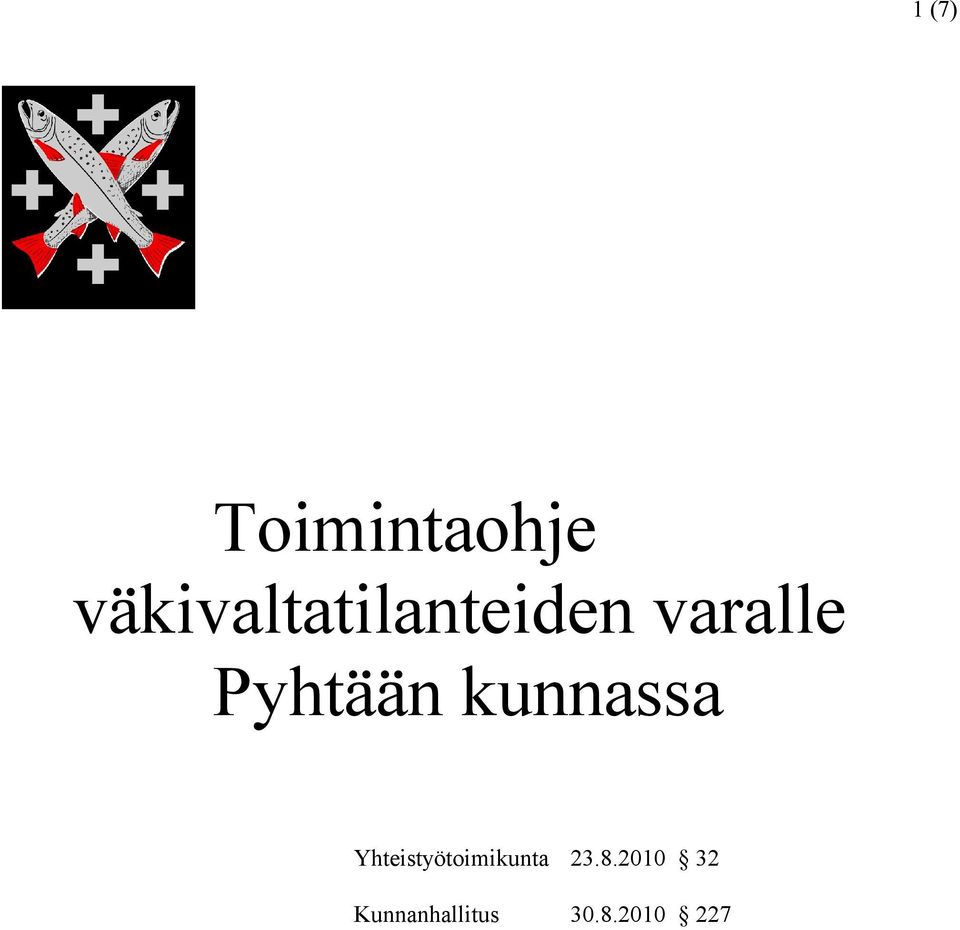 1 (7)

Toimintaohje väkivaltatilanteiden varalle Pyhtään kunnassa

Yhteistyötoimikunta 23.8.2010 § 32

Kunnanhallitus 30.8.2010 § 227